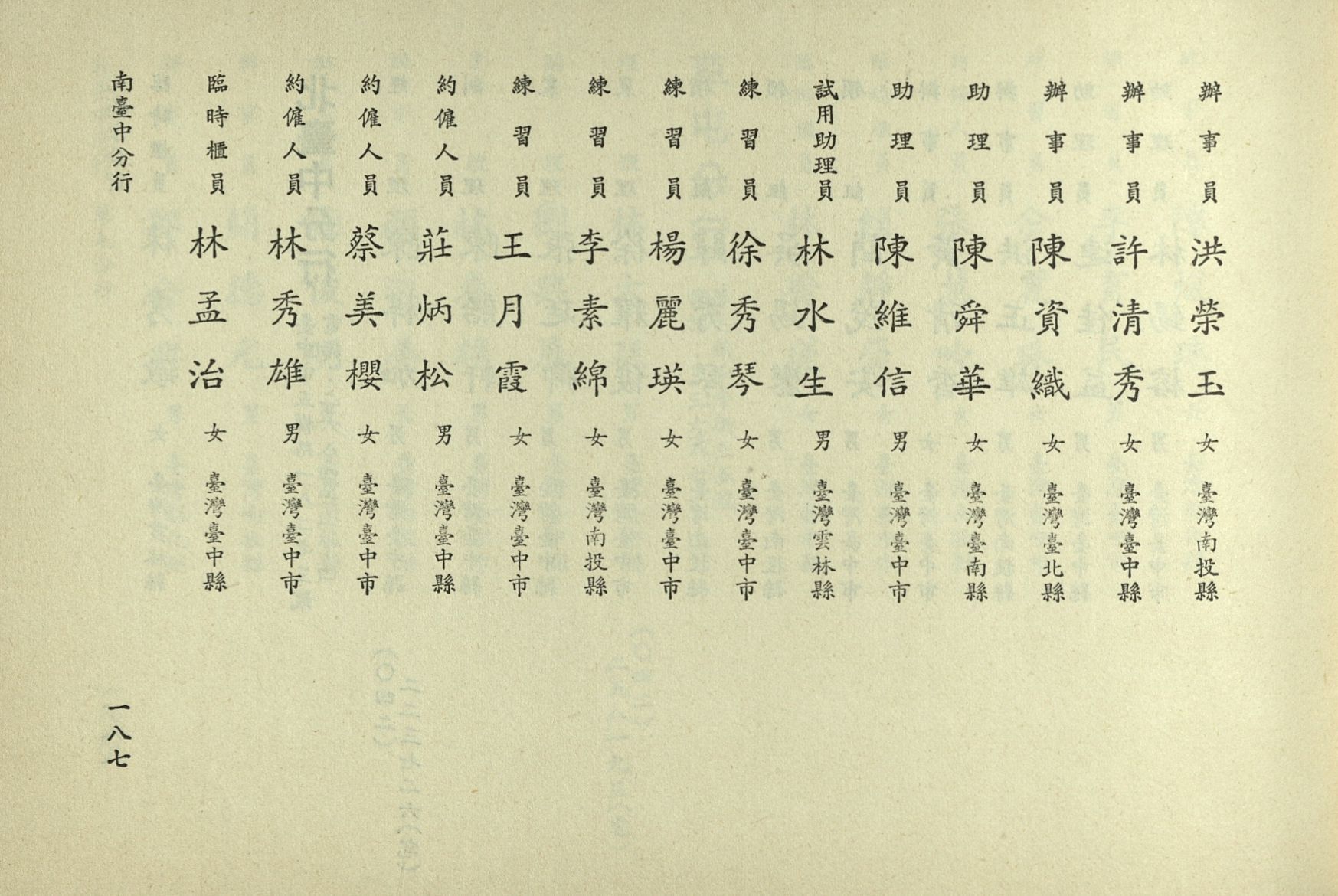 辦事員 洪榮玉 女 臺灣南投縣

辦事員 許清秀 女 臺灣臺中縣

辦事員 陳資織 女 臺灣臺北縣

助理員 陳舜華 女 臺灣臺南縣

助理員 陳維信 男 臺灣臺中市

試用助理員 林水生 男 臺灣雲林縣

練習員 徐秀琴 女 臺灣臺中市

練習員 楊麗瑛 女 臺灣臺中市

練習員 李素綿 女 臺灣南投縣

練習員 王月霞 女 臺灣臺中市

約僱人員 莊炳松 男 臺灣臺中縣

約僱人員 蔡美櫻 女 臺灣臺中市

約僱人員 林秀雄 男 臺灣臺中市

臨時櫃員 林孟治 女 臺灣臺中縣

南臺中分行

一八七